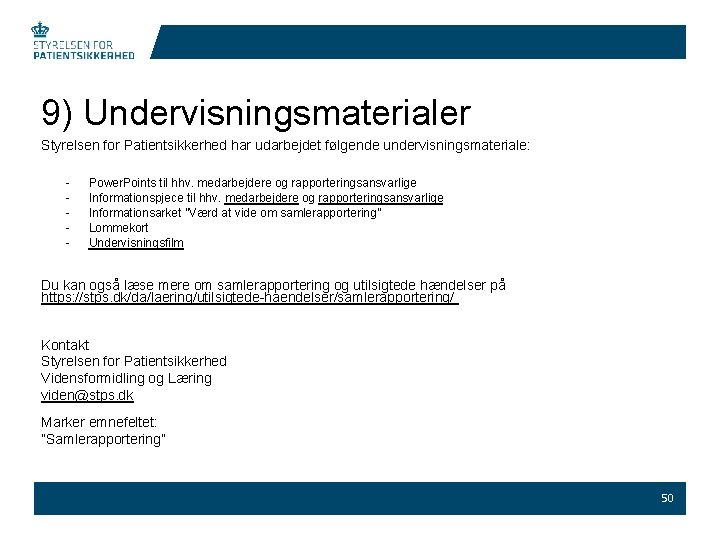 STYRELSEN FOR
PATIENTSIKKERHED

9) Undervisningsmaterialer

Styrelsen for Patientsikkerhed har udarbejdet følgende undervisningsmateriale:

- PowerPoints til hhv. medarbejdere og rapporteringsansvarlige
- Informationspjece til hhv. medarbejdere og rapporteringsansvarlige
- Informationsarket "Værd at vide om samlerapportering"
- Lommekort
- Undervisningsfilm

Du kan også læse mere om samlerapportering og utilsigtede hændelser på https://stps.dk/da/laering/utilsigtede-haendelser/samlerapportering/

Kontakt
Styrelsen for Patientsikkerhed
Vidensformidling og Læring
viden@stps.dk

Marker emnefeltet:
"Samlerapportering"

50